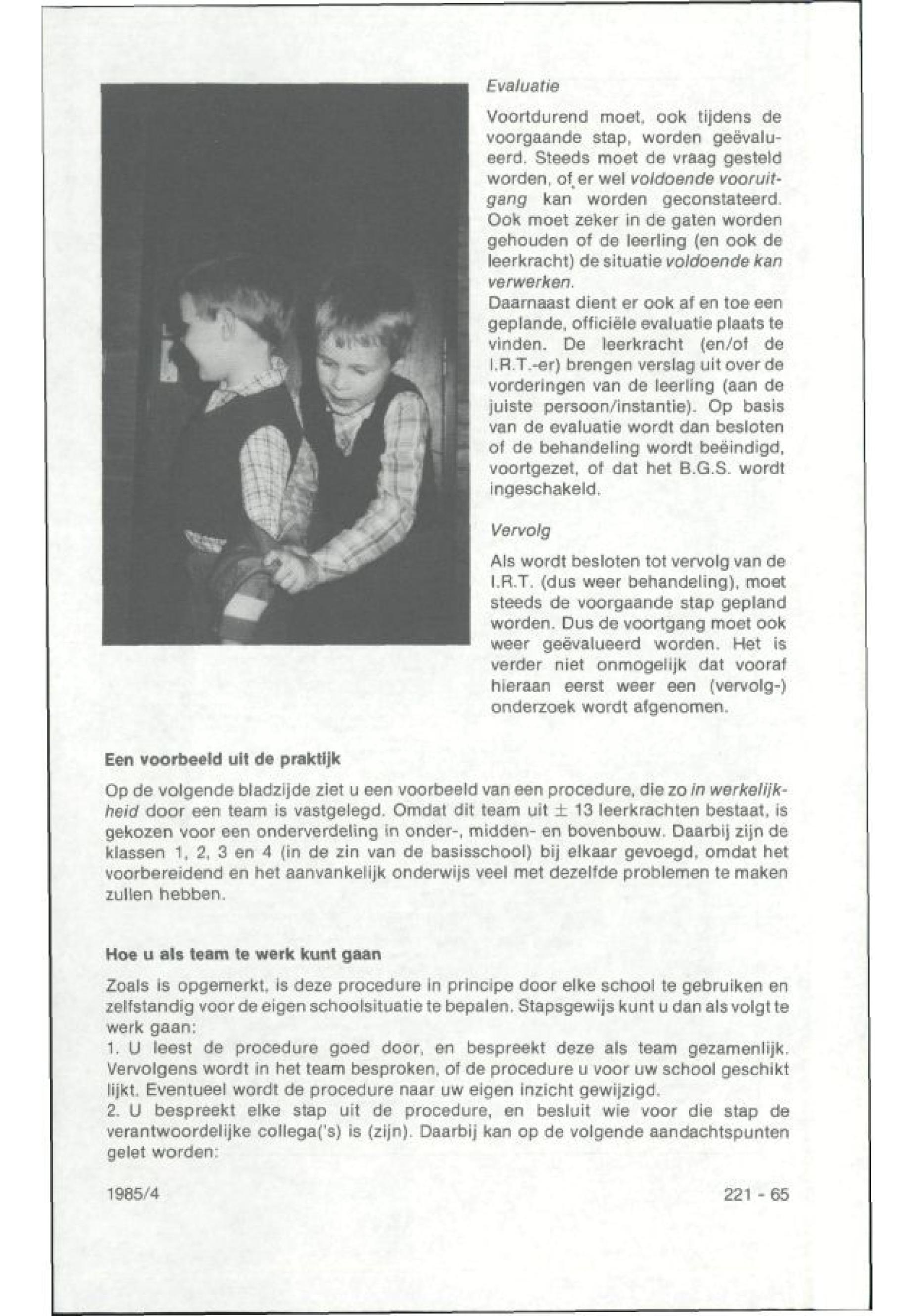 Evaluatie

Voortdurend moet, ook tijdens de voorgaande stap, worden geëvalueerd. Steeds moet de vraag gesteld worden, of er wel voldoende vooruitgang kan worden geconstateerd. Ook moet zeker in de gaten worden gehouden of de leerling (en ook de leerkracht) de situatie voldoende kan verwerken.
Daarnaast dient er ook af en toe een geplande, officiële evaluatie plaats te vinden. De leerkracht (en/of de I.R.T.-er) brengen verslag uit over de vorderingen van de leerling (aan de juiste persoon/instantie). Op basis van de evaluatie wordt dan besloten of de behandeling wordt beëindigd, voortgezet, of dat het B.G.S. wordt ingeschakeld.

Vervolg

Als wordt besloten tot vervolg van de I.R.T. (dus weer behandeling), moet steeds de voorgaande stap gepland worden. Dus de voortgang moet ook weer geëvalueerd worden. Het is verder niet onmogelijk dat vooraf hieraan eerst weer een (vervolg-) onderzoek wordt afgenomen.

Een voorbeeld uit de praktijk

Op de volgende bladzijde ziet u een voorbeeld van een procedure, die zo in werkelijkheid door een team is vastgelegd. Omdat dit team uit $\pm$ 13 leerkrachten bestaat, is gekozen voor een onderverdeling in onder-, midden- en bovenbouw. Daarbij zijn de klassen 1, 2, 3 en 4 (in de zin van de basisschool) bij elkaar gevoegd, omdat het voorbereidend en het aanvankelijk onderwijs veel met dezelfde problemen te maken zullen hebben.

Hoe u als team te werk kunt gaan

Zoals is opgemerkt, is deze procedure in principe door elke school te gebruiken en zelfstandig voor de eigen schoolsituatie te bepalen. Stapsgewijs kunt u dan als volgt te werk gaan:
1. U leest de procedure goed door, en bespreekt deze als team gezamenlijk. Vervolgens wordt in het team besproken, of de procedure u voor uw school geschikt lijkt. Eventueel wordt de procedure naar uw eigen inzicht gewijzigd.
2. U bespreekt elke stap uit de procedure, en besluit wie voor die stap de verantwoordelijke collega('s) is (zijn). Daarbij kan op de volgende aandachtspunten gelet worden:

1985/4

221 - 65